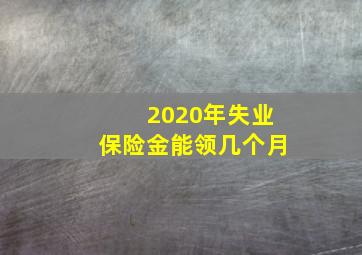 2020年失业
保险金能领几个月